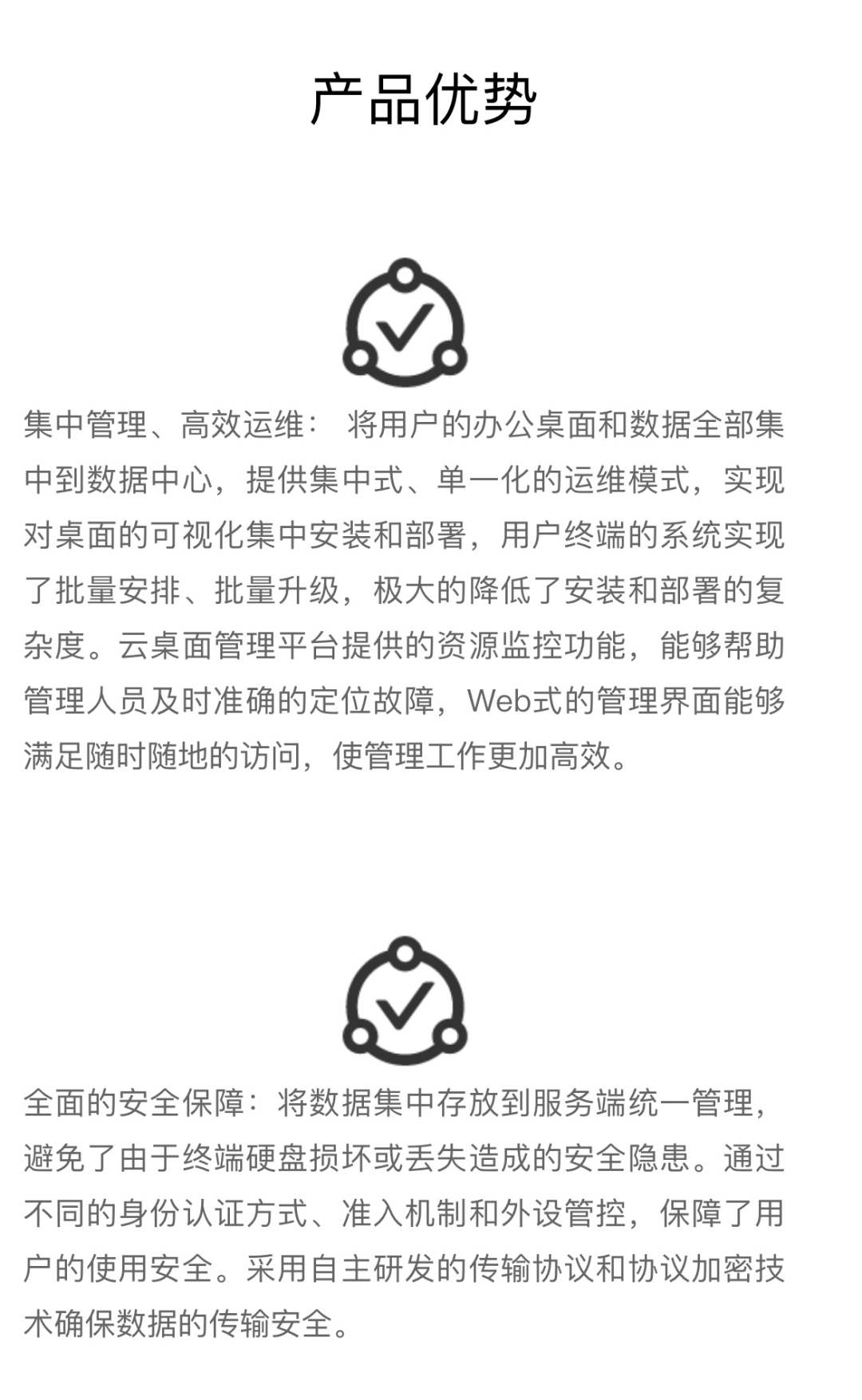 产品优势

集中管理、高效运维： 将用户的办公桌面和数据全部集中到数据中心，提供集中式、单一化的运维模式，实现对桌面的可视化集中安装和部署，用户终端的系统实现了批量安排、批量升级，极大的降低了安装和部署的复杂度。云桌面管理平台提供的资源监控功能，能够帮助管理人员及时准确的定位故障，Web式的管理界面能够满足随时随地的访问，使管理工作更加高效。

全面的安全保障：将数据集中存放到服务端统一管理，避免了由于终端硬盘损坏或丢失造成的安全隐患。通过不同的身份认证方式、准入机制和外设管控，保障了用户的使用安全。采用自主研发的传输协议和协议加密技术确保数据的传输安全。